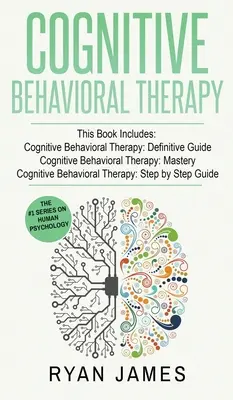 COGNITIVE
BEHAVIORAL THERAPY

This Book Includes:
Cognitive Behavioral Therapy: Definitive Guide
Cognitive Behavioral Therapy: Mastery
Cognitive Behavioral Therapy: Step by Step Guide

THE #1 SERIES ON HUMAN PSYCHOLOGY

RYAN JAMES